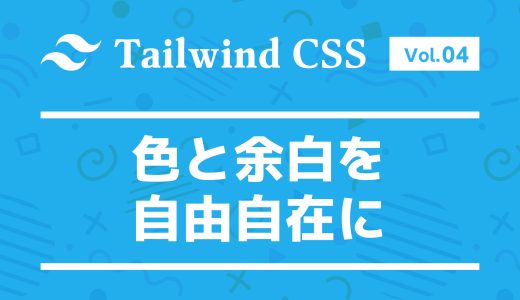 Tailwind CSS Vol.04

色と余白を
自由自在に